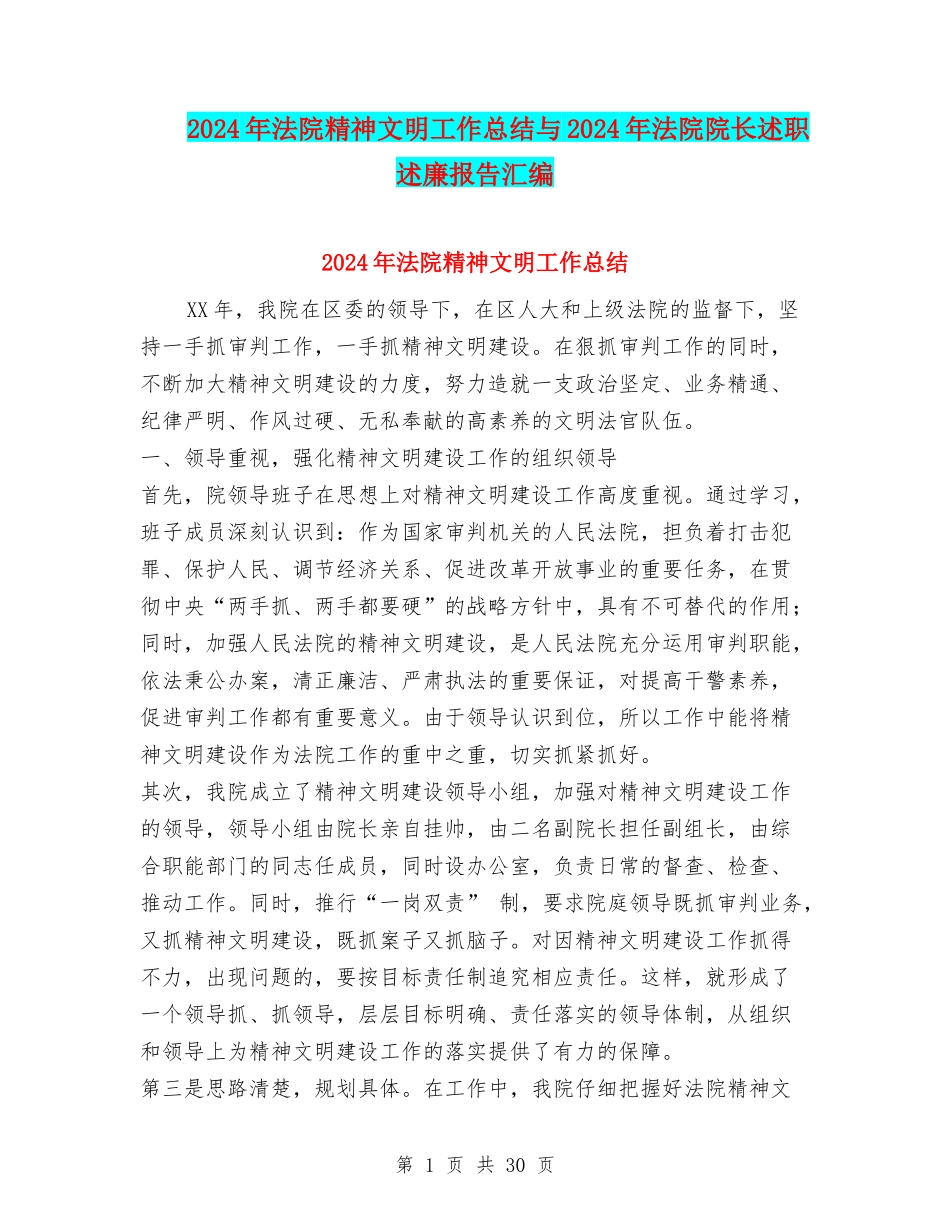 2024年法院精神文明工作总结与2024年法院院长述职述廉报告汇编

2024年法院精神文明工作总结

XX年，我院在区委的领导下，在区人大和上级法院的监督下，坚持一手抓审判工作，一手抓精神文明建设。在狠抓审判工作的同时，不断加大精神文明建设的力度，努力造就一支政治坚定、业务精通、纪律严明、作风过硬、无私奉献的高素养的文明法官队伍。

一、领导重视，强化精神文明建设工作的组织领导

首先，院领导班子在思想上对精神文明建设工作高度重视。通过学习，班子成员深刻认识到：作为国家审判机关的人民法院，担负着打击犯罪、保护人民、调节经济关系、促进改革开放事业的重要任务，在贯彻中央“两手抓、两手都要硬”的战略方针中，具有不可替代的作用；同时，加强人民法院的精神文明建设，是人民法院充分运用审判职能，依法秉公办案，清正廉洁、严肃执法的重要保证，对提高干警素养，促进审判工作都有重要意义。由于领导认识到位，所以工作中能将精神文明建设作为法院工作的重中之重，切实抓紧抓好。

其次，我院成立了精神文明建设领导小组，加强对精神文明建设工作的领导，领导小组由院长亲自挂帅，由二名副院长担任副组长，由综合职能部门的同志任成员，同时设办公室，负责日常的督查、检查、推动工作。同时，推行“一岗双责” 制，要求院庭领导既抓审判业务，又抓精神文明建设，既抓案子又抓脑子。对因精神文明建设工作抓得不力，出现问题的，要按目标责任制追究相应责任。这样，就形成了一个领导抓、抓领导，层层目标明确、责任落实的领导体制，从组织和领导上为精神文明建设工作的落实提供了有力的保障。

第三是思路清楚，规划具体。在工作中，我院仔细把握好法院精神文

第 1 页 共 30 页